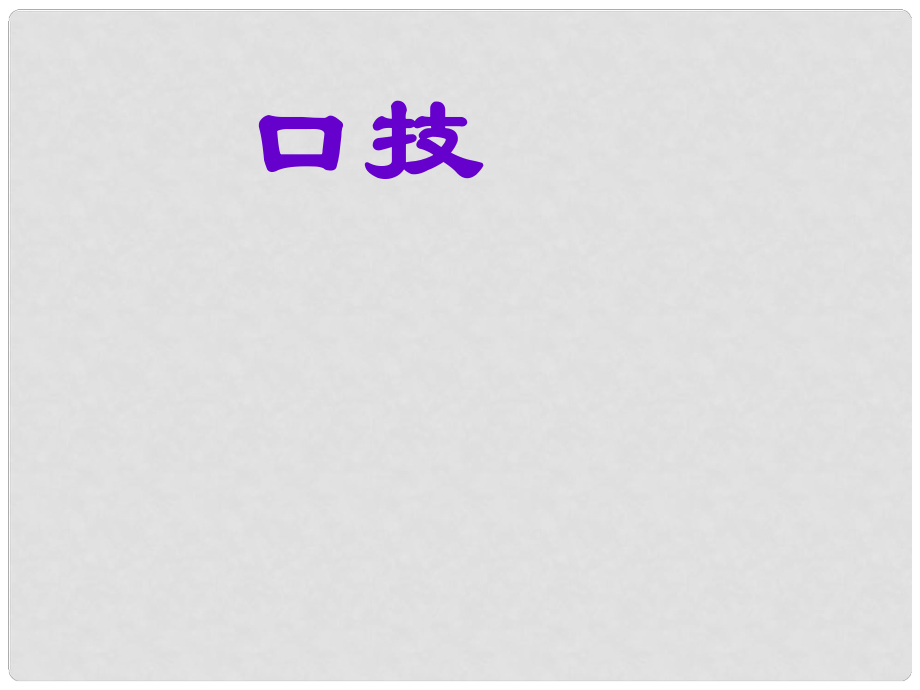 口技